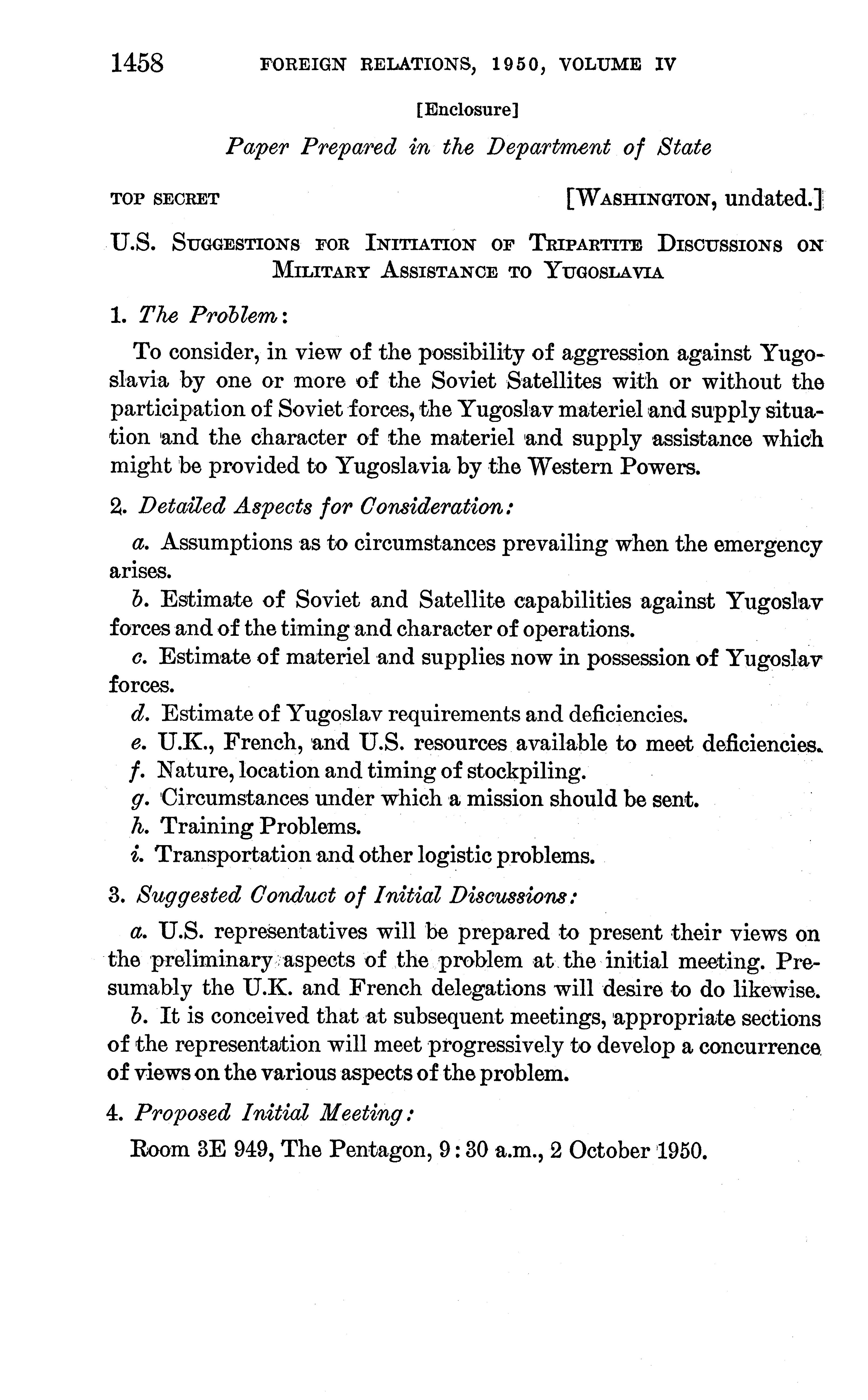 1458 FOREIGN RELATIONS, 1950, VOLUME IV

[Enclosure]

Paper Prepared in the Department of State

TOP SECRET [WASHINGTON, undated.]

U.S. SUGGESTIONS FOR INITIATION OF TRIPARTITE DISCUSSIONS ON MILITARY ASSISTANCE TO YUGOSLAVIA

1. The Problem:

To consider, in view of the possibility of aggression against Yugoslavia by one or more of the Soviet Satellites with or without the participation of Soviet forces, the Yugoslav materiel and supply situation and the character of the materiel and supply assistance which might be provided to Yugoslavia by the Western Powers.

2. Detailed Aspects for Consideration:

a. Assumptions as to circumstances prevailing when the emergency arises.

b. Estimate of Soviet and Satellite capabilities against Yugoslav forces and of the timing and character of operations.

c. Estimate of materiel and supplies now in possession of Yugoslav forces.

d. Estimate of Yugoslav requirements and deficiencies.

e. U.K., French, and U.S. resources available to meet deficiencies.

f. Nature, location and timing of stockpiling.

g. Circumstances under which a mission should be sent.

h. Training Problems.

i. Transportation and other logistic problems.

3. Suggested Conduct of Initial Discussions:

a. U.S. representatives will be prepared to present their views on the preliminary aspects of the problem at the initial meeting. Presumably the U.K. and French delegations will desire to do likewise.

b. It is conceived that at subsequent meetings, appropriate sections of the representation will meet progressively to develop a concurrence of views on the various aspects of the problem.

4. Proposed Initial Meeting:

Room 3E 949, The Pentagon, 9:30 a.m., 2 October 1950.